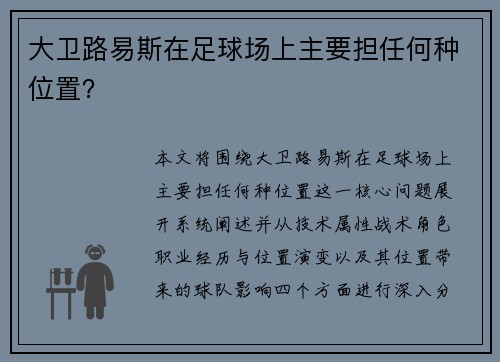 大卫路易斯在足球场上主要担任何种位置?

本文将围绕大卫路易斯在足球场上主要担任何种位置这一核心问题展开系统阐述并从技术属性战术角色职业经历与位置演变以及其位置带来的球队影响四个方面进行深入分